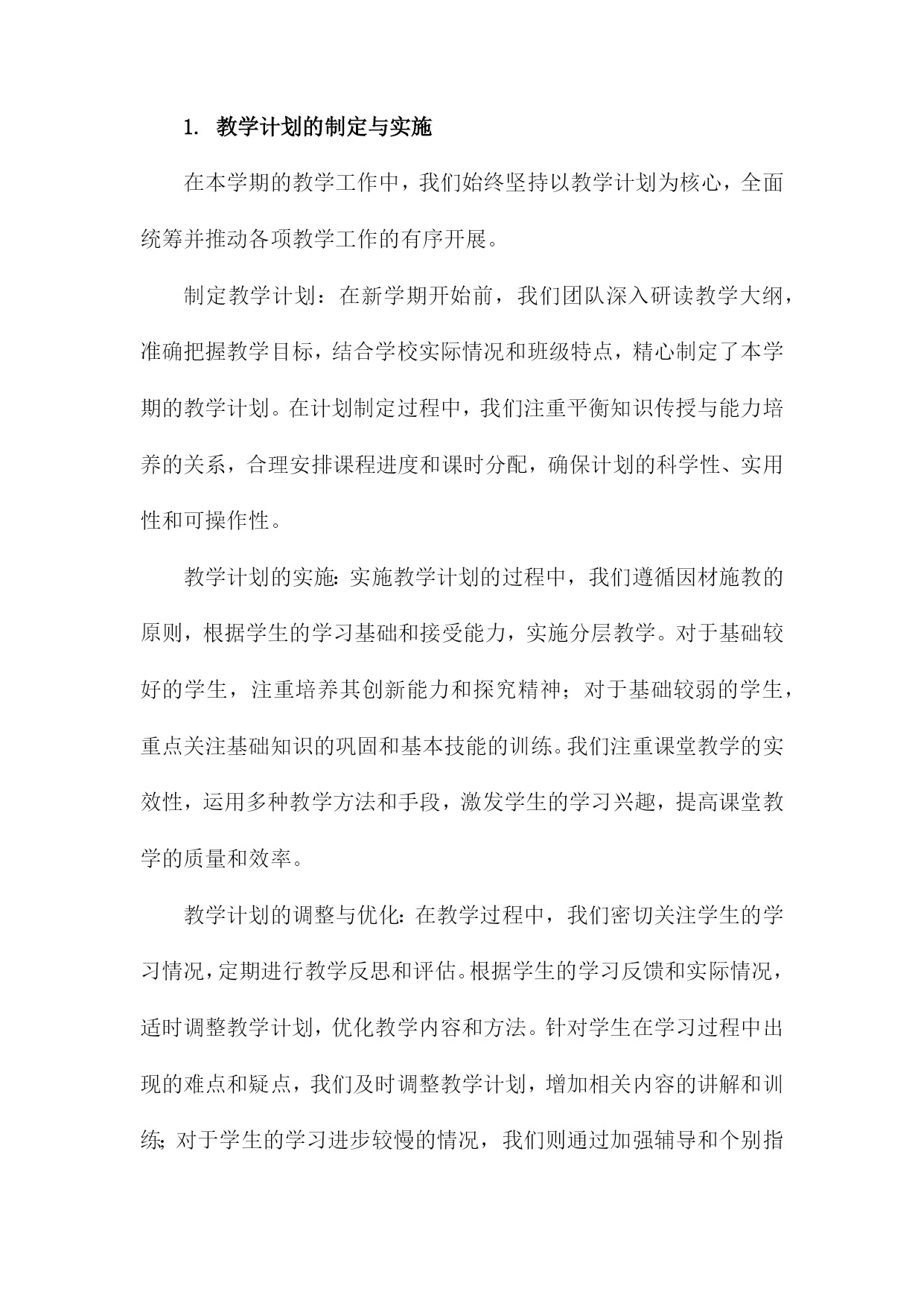 1. 教学计划的制定与实施

在本学期的教学工作中，我们始终坚持以教学计划为核心，全面统筹并推动各项教学工作的有序开展。

制定教学计划：在新学期开始前，我们团队深入研读教学大纲，准确把握教学目标，结合学校实际情况和班级特点，精心制定了本学期的教学计划。在计划制定过程中，我们注重平衡知识传授与能力培养的关系，合理安排课程进度和课时分配，确保计划的科学性、实用性和可操作性。

教学计划的实施：实施教学计划的过程中，我们遵循因材施教的原则，根据学生的学习基础和接受能力，实施分层教学。对于基础较好的学生，注重培养其创新能力和探究精神；对于基础较弱的学生，重点关注基础知识的巩固和基本技能的训练。我们注重课堂教学的实效性，运用多种教学方法和手段，激发学生的学习兴趣，提高课堂教学的质量和效率。

教学计划的调整与优化：在教学过程中，我们密切关注学生的学习情况，定期进行教学反思和评估。根据学生的学习反馈和实际情况，适时调整教学计划，优化教学内容和方法。针对学生在学习过程中出现的难点和疑点，我们及时调整教学计划，增加相关内容的讲解和训练；对于学生的学习进步较慢的情况，我们则通过加强辅导和个别指